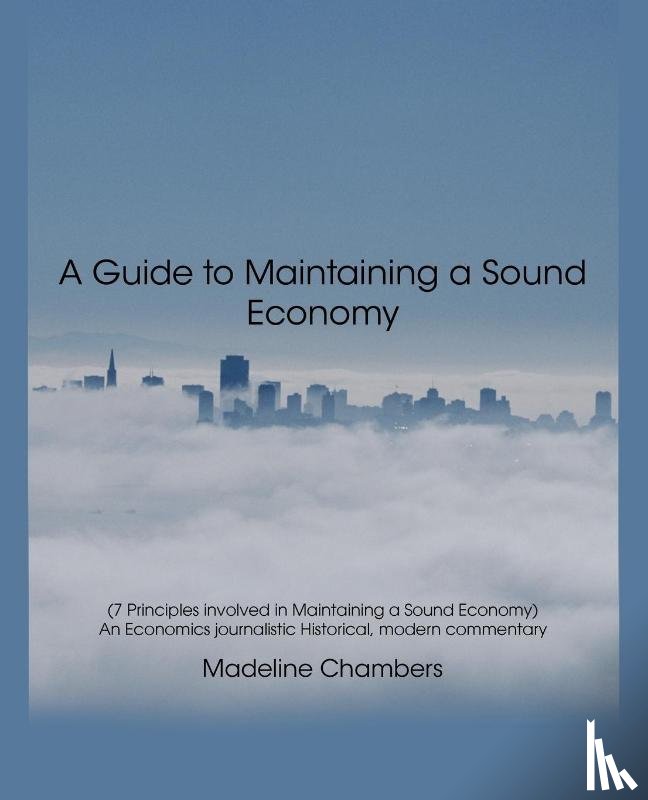 A Guide to Maintaining a Sound Economy

(7 Principles involved in Maintaining a Sound Economy)
An Economics journalistic Historical, modern commentary

Madeline Chambers